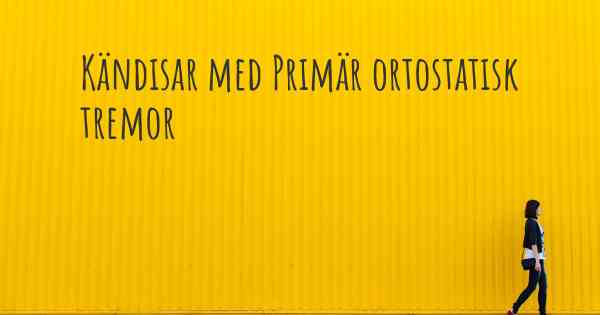 Kändisar med Primär ortostatisk tremor